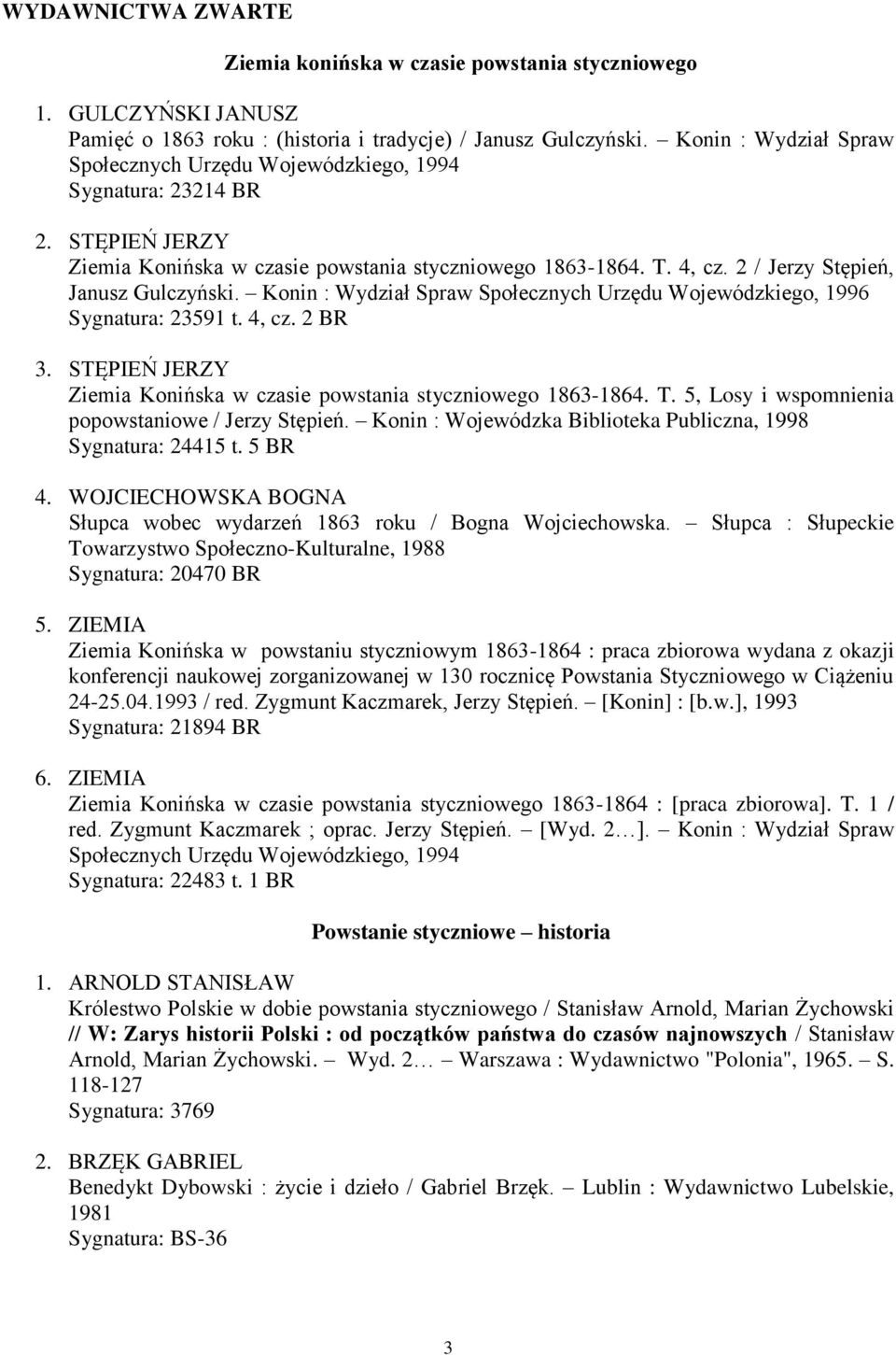 WYDAWNICTWA ZWARTE

Ziemia konińska w czasie powstania styczniowego

1. GULCZYŃSKI JANUSZ
Pamięć o 1863 roku : (historia i tradycje) / Janusz Gulczyński. – Konin : Wydział Spraw Społecznych Urzędu Wojewódzkiego, 1994
Sygnatura: 23214 BR

2. STĘPIEŃ JERZY
Ziemia Konińska w czasie powstania styczniowego 1863-1864. T. 4, cz. 2 / Jerzy Stępień, Janusz Gulczyński. – Konin : Wydział Spraw Społecznych Urzędu Wojewódzkiego, 1996
Sygnatura: 23591 t. 4, cz. 2 BR

3. STĘPIEŃ JERZY
Ziemia Konińska w czasie powstania styczniowego 1863-1864. T. 5, Losy i wspomnienia popowstaniowe / Jerzy Stępień. – Konin : Wojewódzka Biblioteka Publiczna, 1998
Sygnatura: 24415 t. 5 BR

4. WOJCIECHOWSKA BOGNA
Słupca wobec wydarzeń 1863 roku / Bogna Wojciechowska. – Słupca : Słupeckie Towarzystwo Społeczno-Kulturalne, 1988
Sygnatura: 20470 BR

5. ZIEMIA
Ziemia Konińska w powstaniu styczniowym 1863-1864 : praca zbiorowa wydana z okazji konferencji naukowej zorganizowanej w 130 rocznicę Powstania Styczniowego w Ciążeniu 24-25.04.1993 / red. Zygmunt Kaczmarek, Jerzy Stępień. – [Konin] : [b.w.], 1993
Sygnatura: 21894 BR

6. ZIEMIA
Ziemia Konińska w czasie powstania styczniowego 1863-1864 : [praca zbiorowa]. T. 1 / red. Zygmunt Kaczmarek ; oprac. Jerzy Stępień. – [Wyd. 2…]. – Konin : Wydział Spraw Społecznych Urzędu Wojewódzkiego, 1994
Sygnatura: 22483 t. 1 BR

Powstanie styczniowe – historia

1. ARNOLD STANISŁAW
Królestwo Polskie w dobie powstania styczniowego / Stanisław Arnold, Marian Żychowski // W: Zarys historii Polski : od początków państwa do czasów najnowszych / Stanisław Arnold, Marian Żychowski. – Wyd. 2… – Warszawa : Wydawnictwo "Polonia", 1965. – S. 118-127
Sygnatura: 3769

2. BRZĘK GABRIEL
Benedykt Dybowski : życie i dzieło / Gabriel Brzęk. – Lublin : Wydawnictwo Lubelskie, 1981
Sygnatura: BS-36

3